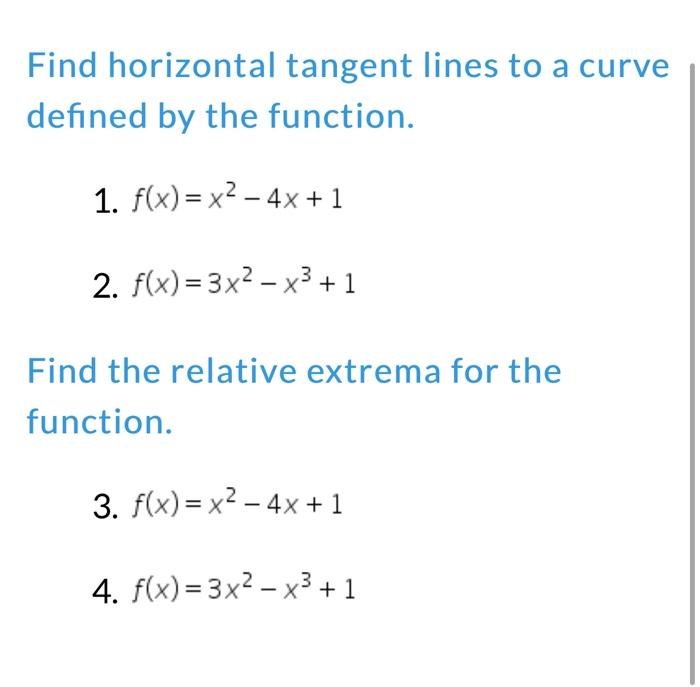 Find horizontal tangent lines to a curve defined by the function.

1. $f(x) = x^2 - 4x + 1$

2. $f(x) = 3x^2 - x^3 + 1$

Find the relative extrema for the function.

3. $f(x) = x^2 - 4x + 1$

4. $f(x) = 3x^2 - x^3 + 1$